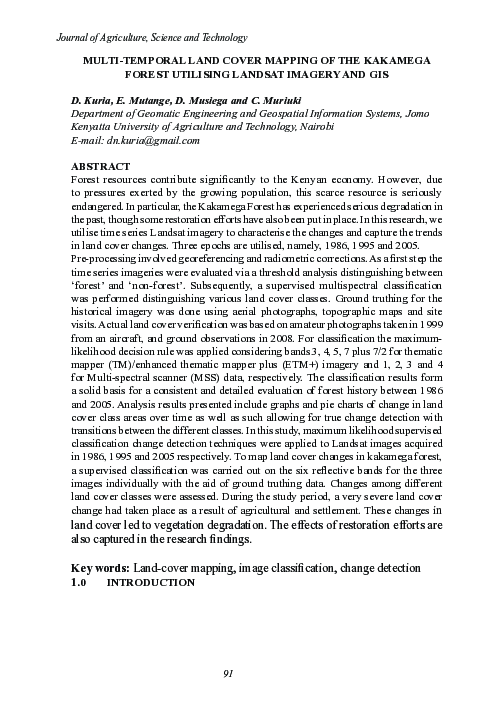 Journal of Agriculture, Science and Technology

MULTI-TEMPORAL LAND COVER MAPPING OF THE KAKAMEGA FOREST UTILISING LANDSAT IMAGERY AND GIS

D. Kuria, E. Mutange, D. Musiega and C. Muriuki
Department of Geomatic Engineering and Geospatial Information Systems, Jomo Kenyatta University of Agriculture and Technology, Nairobi
E-mail: dn.kuria@gmail.com

ABSTRACT
Forest resources contribute significantly to the Kenyan economy. However, due to pressures exerted by the growing population, this scarce resource is seriously endangered. In particular, the Kakamega Forest has experienced serious degradation in the past, though some restoration efforts have also been put in place. In this research, we utilise time series Landsat imagery to characterise the changes and capture the trends in land cover changes. Three epochs are utilised, namely, 1986, 1995 and 2005.
Pre-processing involved georeferencing and radiometric corrections. As a first step the time series imageries were evaluated via a threshold analysis distinguishing between 'forest' and 'non-forest'. Subsequently, a supervised multispectral classification was performed distinguishing various land cover classes. Ground truthing for the historical imagery was done using aerial photographs, topographic maps and site visits. Actual land cover verification was based on amateur photographs taken in 1999 from an aircraft, and ground observations in 2008. For classification the maximum-likelihood decision rule was applied considering bands 3, 4, 5, 7 plus 7/2 for thematic mapper (TM)/enhanced thematic mapper plus (ETM+) imagery and 1, 2, 3 and 4 for Multi-spectral scanner (MSS) data, respectively. The classification results form a solid basis for a consistent and detailed evaluation of forest history between 1986 and 2005. Analysis results presented include graphs and pie charts of change in land cover class areas over time as well as such allowing for true change detection with transitions between the different classes. In this study, maximum likelihood supervised classification change detection techniques were applied to Landsat images acquired in 1986, 1995 and 2005 respectively. To map land cover changes in kakamega forest, a supervised classification was carried out on the six reflective bands for the three images individually with the aid of ground truthing data. Changes among different land cover classes were assessed. During the study period, a very severe land cover change had taken place as a result of agricultural and settlement. These changes in land cover led to vegetation degradation. The effects of restoration efforts are also captured in the research findings.

Key words: Land-cover mapping, image classification, change detection
1.0 INTRODUCTION

91